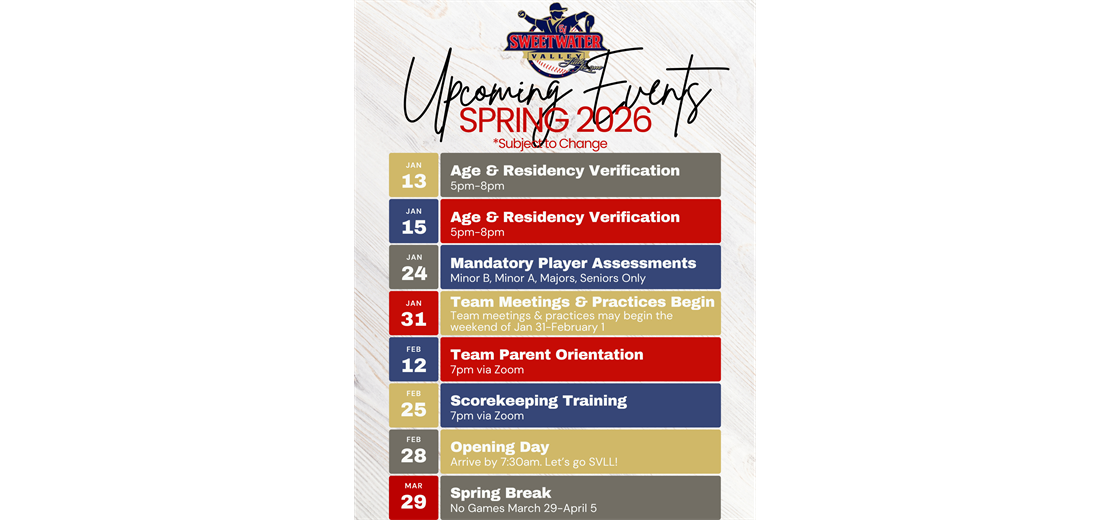 SWEETWATER
VALLEY

Upcoming Events
SPRING 2026
*Subject to Change

JAN
13
Age & Residency Verification
5pm-8pm

JAN
15
Age & Residency Verification
5pm-8pm

JAN
24
Mandatory Player Assessments
Minor B, Minor A, Majors, Seniors Only

JAN
31
Team Meetings & Practices Begin
Team meetings & practices may begin the weekend of Jan 31-February 1

FEB
12
Team Parent Orientation
7pm via Zoom

FEB
25
Scorekeeping Training
7pm via Zoom

FEB
28
Opening Day
Arrive by 7:30am. Let's go SVLL!

MAR
29
Spring Break
No Games March 29-April 5